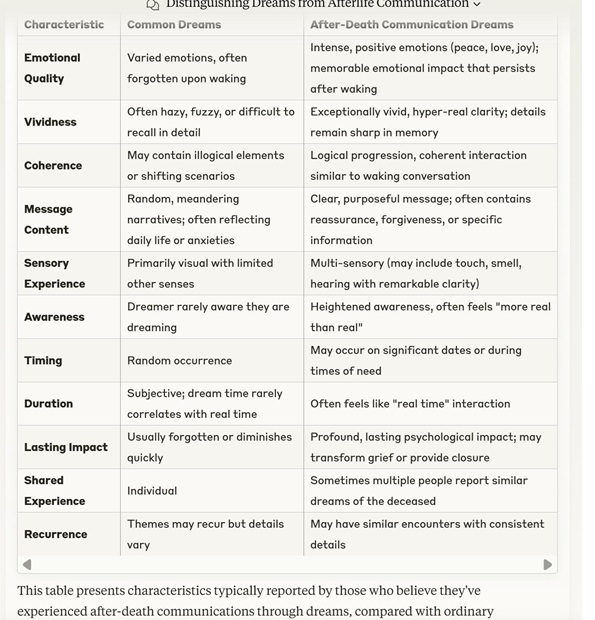 Distinguishing Dreams from Afterlife Communication

| Characteristic | Common Dreams | After-Death Communication Dreams |
|---|---|---|
| Emotional Quality | Varied emotions, often forgotten upon waking | Intense, positive emotions (peace, love, joy); memorable emotional impact that persists after waking |
| Vividness | Often hazy, fuzzy, or difficult to recall in detail | Exceptionally vivid, hyper-real clarity; details remain sharp in memory |
| Coherence | May contain illogical elements or shifting scenarios | Logical progression, coherent interaction similar to waking conversation |
| Message Content | Random, meandering narratives; often reflecting daily life or anxieties | Clear, purposeful message; often contains reassurance, forgiveness, or specific information |
| Sensory Experience | Primarily visual with limited other senses | Multi-sensory (may include touch, smell, hearing with remarkable clarity) |
| Awareness | Dreamer rarely aware they are dreaming | Heightened awareness, often feels "more real than real" |
| Timing | Random occurrence | May occur on significant dates or during times of need |
| Duration | Subjective; dream time rarely correlates with real time | Often feels like "real time" interaction |
| Lasting Impact | Usually forgotten or diminishes quickly | Profound, lasting psychological impact; may transform grief or provide closure |
| Shared Experience | Individual | Sometimes multiple people report similar dreams of the deceased |
| Recurrence | Themes may recur but details vary | May have similar encounters with consistent details |

This table presents characteristics typically reported by those who believe they've experienced after-death communications through dreams, compared with ordinary